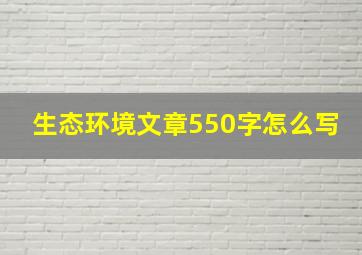 生态环境文章550字怎么写